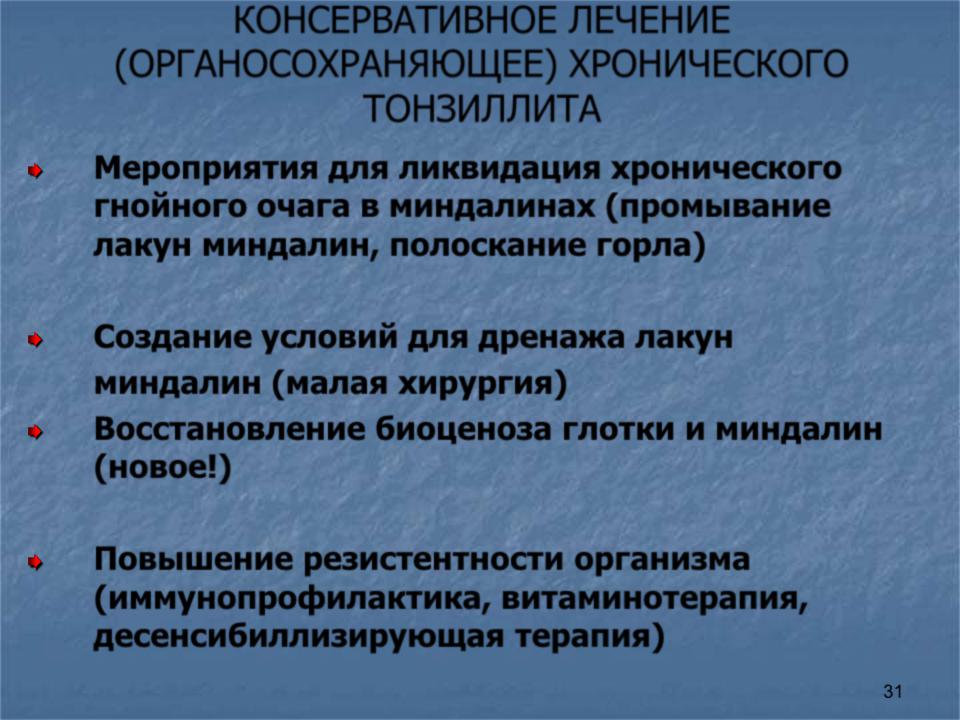 КОНСЕРВАТИВНОЕ ЛЕЧЕНИЕ (ОРГАНОСОХРАНЯЮЩЕЕ) ХРОНИЧЕСКОГО ТОНЗИЛЛИТА

Мероприятия для ликвидация хронического гнойного очага в миндалинах (промывание лакун миндалин, полоскание горла)

Создание условий для дренажа лакун миндалин (малая хирургия)

Восстановление биоценоза глотки и миндалин (новое!)

Повышение резистентности организма (иммунопрофилактика, витаминотерапия, десенсибиллизирующая терапия)

31